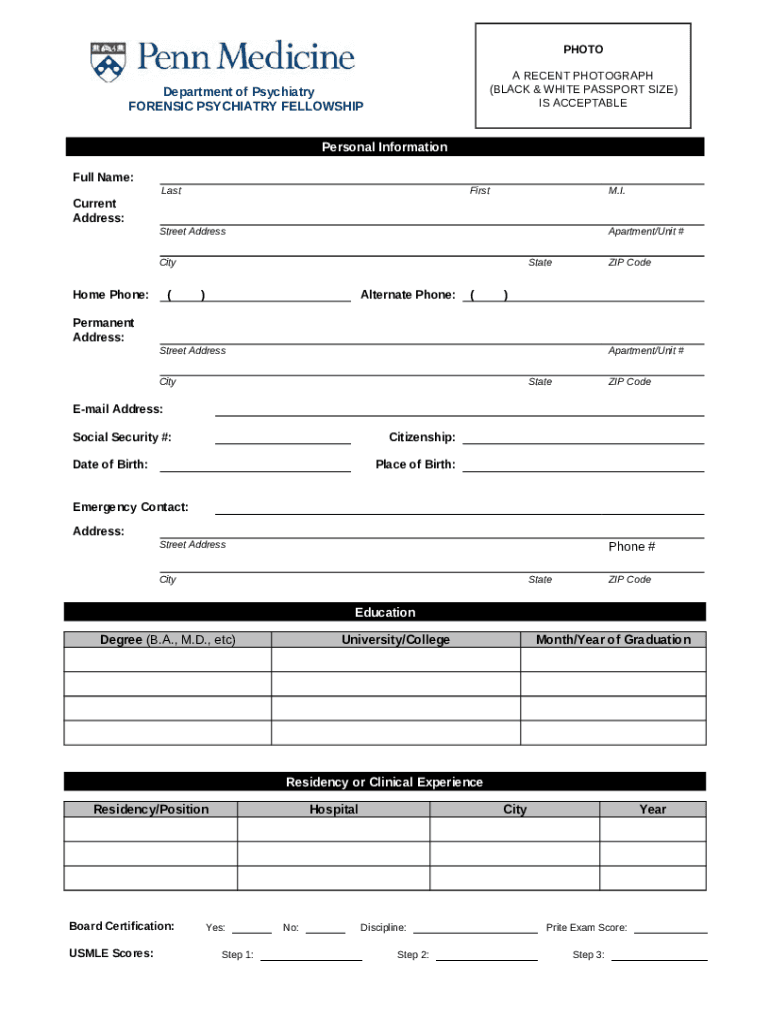 Penn Medicine

Department of Psychiatry
FORENSIC PSYCHIATRY FELLOWSHIP

PHOTO

A RECENT PHOTOGRAPH
(BLACK & WHITE PASSPORT SIZE)
IS ACCEPTABLE

Personal Information

Full Name:
Last First M.I.

Current Address:
Street Address Apartment/Unit #
City State ZIP Code

Home Phone: ( ) Alternate Phone: ( )

Permanent Address:
Street Address Apartment/Unit #
City State ZIP Code

E-mail Address:

Social Security #: Citizenship:

Date of Birth: Place of Birth:

Emergency Contact:

Address:
Street Address Phone #
City State ZIP Code

Education

| Degree (B.A., M.D., etc) | University/College | Month/Year of Graduation |
|---|---|---|
| | | |
| | | |
| | | |
| | | |

Residency or Clinical Experience

| Residency/Position | Hospital | City | Year |
|---|---|---|---|
| | | | |
| | | | |
| | | | |

Board Certification: Yes: No: Discipline: Prite Exam Score:

USMLE Scores: Step 1: Step 2: Step 3: